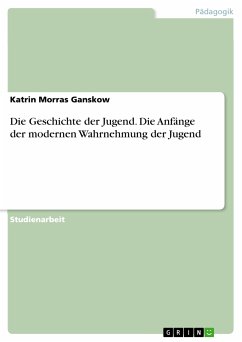 Pädagogik

Katrin Morras Ganskow

Die Geschichte der Jugend. Die Anfänge der modernen Wahrnehmung der Jugend

Studienarbeit

GRIN